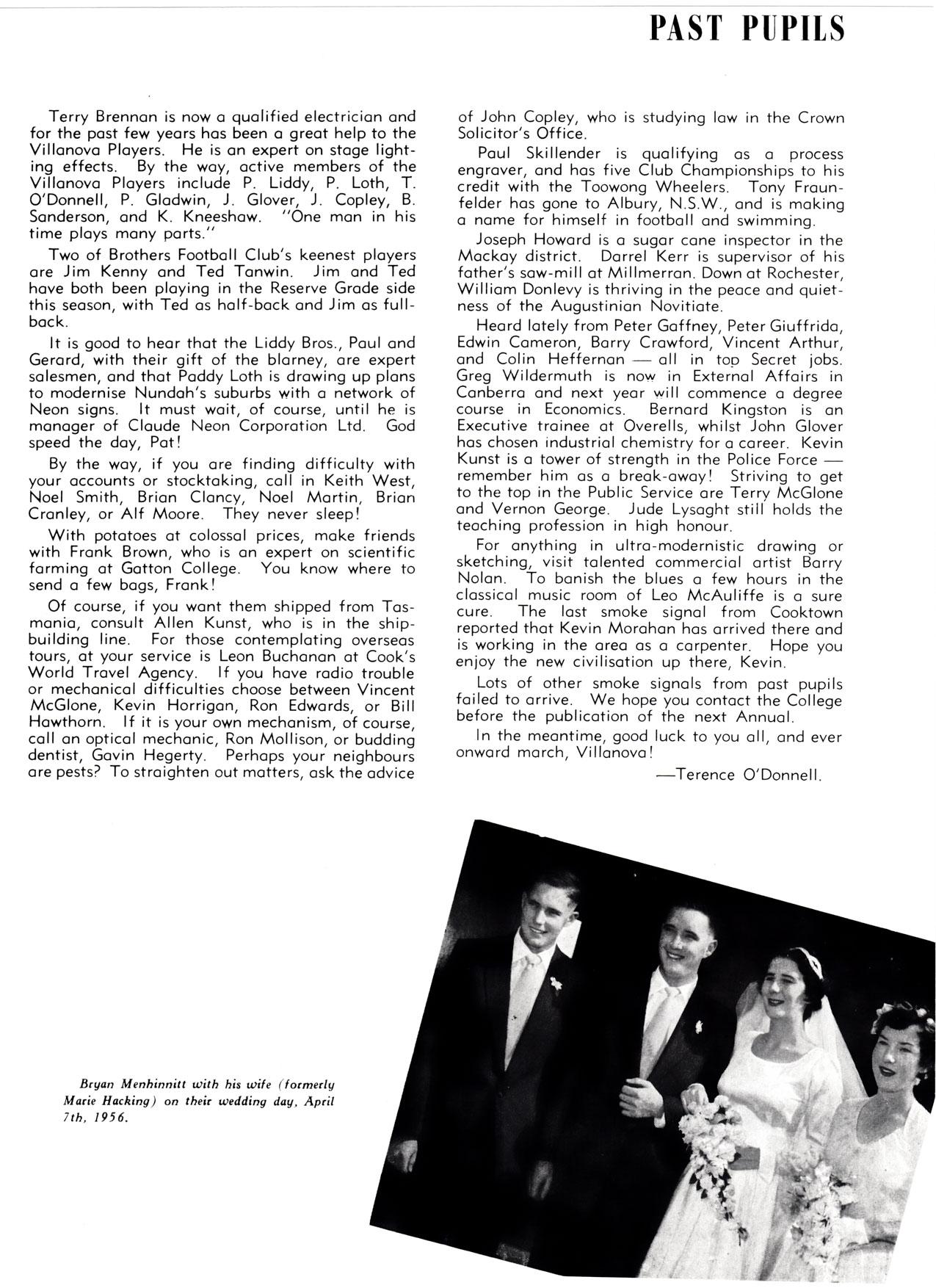 PAST PUPILS

Terry Brennan is now a qualified electrician and for the past few years has been a great help to the Villanova Players. He is an expert on stage lighting effects. By the way, active members of the Villanova Players include P. Liddy, P. Loth, T. O'Donnell, P. Gladwin, J. Glover, J. Copley, B. Sanderson, and K. Kneeshaw. "One man in his time plays many parts."

Two of Brothers Football Club's keenest players are Jim Kenny and Ted Tanwin. Jim and Ted have both been playing in the Reserve Grade side this season, with Ted as half-back and Jim as full-back.

It is good to hear that the Liddy Bros., Paul and Gerard, with their gift of the blarney, are expert salesmen, and that Paddy Loth is drawing up plans to modernise Nundah's suburbs with a network of Neon signs. It must wait, of course, until he is manager of Claude Neon Corporation Ltd. God speed the day, Pat!

By the way, if you are finding difficulty with your accounts or stocktaking, call in Keith West, Noel Smith, Brian Clancy, Noel Martin, Brian Cranley, or Alf Moore. They never sleep!

With potatoes at colossal prices, make friends with Frank Brown, who is an expert on scientific farming at Gatton College. You know where to send a few bags, Frank!

Of course, if you want them shipped from Tasmania, consult Allen Kunst, who is in the shipbuilding line. For those contemplating overseas tours, at your service is Leon Buchanan at Cook's World Travel Agency. If you have radio trouble or mechanical difficulties choose between Vincent McGlone, Kevin Horrigan, Ron Edwards, or Bill Hawthorn. If it is your own mechanism, of course, call an optical mechanic, Ron Mollison, or budding dentist, Gavin Hegerty. Perhaps your neighbours are pests? To straighten out matters, ask the advice of John Copley, who is studying law in the Crown Solicitor's Office.

Paul Skillender is qualifying as a process engraver, and has five Club Championships to his credit with the Toowong Wheelers. Tony Fraunfelder has gone to Albury, N.S.W., and is making a name for himself in football and swimming.

Joseph Howard is a sugar cane inspector in the Mackay district. Darrel Kerr is supervisor of his father's saw-mill at Millmerran. Down at Rochester, William Donlevy is thriving in the peace and quietness of the Augustinian Novitiate.

Heard lately from Peter Gaffney, Peter Giuffrida, Edwin Cameron, Barry Crawford, Vincent Arthur, and Colin Heffernan — all in top Secret jobs. Greg Wildermuth is now in External Affairs in Canberra and next year will commence a degree course in Economics. Bernard Kingston is an Executive trainee at Overells, whilst John Glover has chosen industrial chemistry for a career. Kevin Kunst is a tower of strength in the Police Force — remember him as a break-away! Striving to get to the top in the Public Service are Terry McGlone and Vernon George. Jude Lysaght still holds the teaching profession in high honour.

For anything in ultra-modernistic drawing or sketching, visit talented commercial artist Barry Nolan. To banish the blues a few hours in the classical music room of Leo McAuliffe is a sure cure. The last smoke signal from Cooktown reported that Kevin Morahan has arrived there and is working in the area as a carpenter. Hope you enjoy the new civilisation up there, Kevin.

Lots of other smoke signals from past pupils failed to arrive. We hope you contact the College before the publication of the next Annual.

In the meantime, good luck to you all, and ever onward march, Villanova!

—Terence O'Donnell.

Bryan Menhinnitt with his wife (formerly Marie Hacking) on their wedding day, April 7th, 1956.